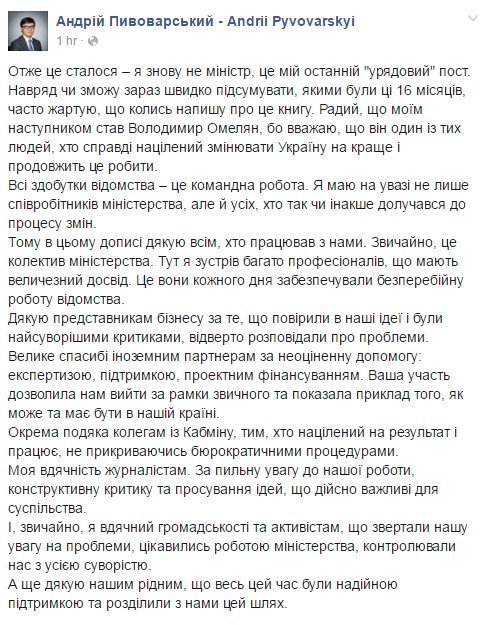 Андрій Пивоварський - Andrii Pyvovarskyi
1 hr ·

Отже це сталося – я знову не міністр, це мій останній "урядовий" пост. Навряд чи зможу зараз швидко підсумувати, якими були ці 16 місяців, часто жартую, що колись напишу про це книгу. Радий, що моїм наступником став Володимир Омелян, бо вважаю, що він один із тих людей, хто справді націлений змінювати Україну на краще і продовжить це робити.
Всі здобутки відомства – це командна робота. Я маю на увазі не лише співробітників міністерства, але й усіх, хто так чи інакше долучався до процесу змін.
Тому в цьому дописі дякую всім, хто працював з нами. Звичайно, це колектив міністерства. Тут я зустрів багато професіоналів, що мають величезний досвід. Це вони кожного дня забезпечували безперебійну роботу відомства.
Дякую представникам бізнесу за те, що повірили в наші ідеї і були найсуворішими критиками, відверто розповідали про проблеми.
Велике спасибі іноземним партнерам за неоціненну допомогу: експертизою, підтримкою, проектним фінансуванням. Ваша участь дозволила нам вийти за рамки звичного та показала приклад того, як може та має бути в нашій країні.
Окрема подяка колегам із Кабміну, тим, хто націлений на результат і працює, не прикриваючись бюрократичними процедурами.
Моя вдячність журналістам. За пильну увагу до нашої роботи, конструктивну критику та просування ідей, що дійсно важливі для суспільства.
І, звичайно, я вдячний громадськості та активістам, що звертали нашу увагу на проблеми, цікавились роботою міністерства, контролювали нас з усією суворістю.
А ще дякую нашим рідним, що весь цей час були надійною підтримкою та розділили з нами цей шлях.